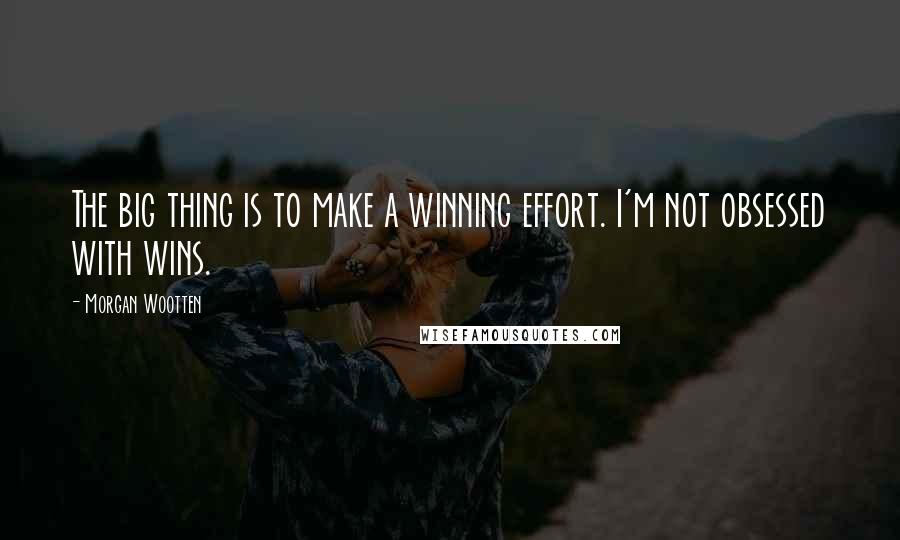 The big thing is to make a winning effort. I'm not obsessed with wins.

- Morgan Wootten

WISEFAMOUSQUOTES.COM